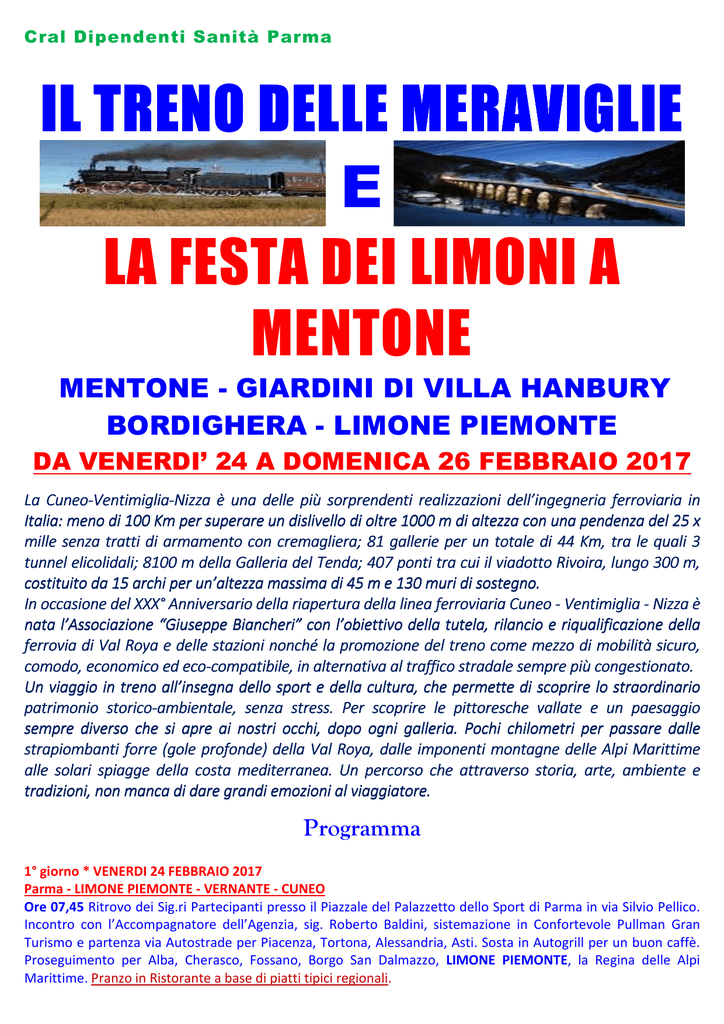 Cral Dipendenti Sanità Parma

IL TRENO DELLE MERAVIGLIE

E

LA FESTA DEI LIMONI A MENTONE

MENTONE - GIARDINI DI VILLA HANBURY
BORDIGHERA - LIMONE PIEMONTE

DA VENERDI' 24 A DOMENICA 26 FEBBRAIO 2017

La Cuneo-Ventimiglia-Nizza è una delle più sorprendenti realizzazioni dell'ingegneria ferroviaria in Italia: meno di 100 Km per superare un dislivello di oltre 1000 m di altezza con una pendenza del 25 x mille senza tratti di armamento con cremagliera; 81 gallerie per un totale di 44 Km, tra le quali 3 tunnel elicoidali; 8100 m della Galleria del Tenda; 407 ponti tra cui il viadotto Rivoira, lungo 300 m, costituito da 15 archi per un'altezza massima di 45 m e 130 muri di sostegno.
In occasione del XXX° Anniversario della riapertura della linea ferroviaria Cuneo - Ventimiglia - Nizza è nata l'Associazione "Giuseppe Biancheri" con l'obiettivo della tutela, rilancio e riqualificazione della ferrovia di Val Roya e delle stazioni nonché la promozione del treno come mezzo di mobilità sicuro, comodo, economico ed eco-compatibile, in alternativa al traffico stradale sempre più congestionato.
Un viaggio in treno all'insegna dello sport e della cultura, che permette di scoprire lo straordinario patrimonio storico-ambientale, senza stress. Per scoprire le pittoresche vallate e un paesaggio sempre diverso che si apre ai nostri occhi, dopo ogni galleria. Pochi chilometri per passare dalle strapiombanti forre (gole profonde) della Val Roya, dalle imponenti montagne delle Alpi Marittime alle solari spiagge della costa mediterranea. Un percorso che attraverso storia, arte, ambiente e tradizioni, non manca di dare grandi emozioni al viaggiatore.

Programma

1° giorno * VENERDI 24 FEBBRAIO 2017
Parma - LIMONE PIEMONTE - VERNANTE - CUNEO
Ore 07,45 Ritrovo dei Sig.ri Partecipanti presso il Piazzale del Palazzetto dello Sport di Parma in via Silvio Pellico. Incontro con l'Accompagnatore dell'Agenzia, sig. Roberto Baldini, sistemazione in Confortevole Pullman Gran Turismo e partenza via Autostrade per Piacenza, Tortona, Alessandria, Asti. Sosta in Autogrill per un buon caffè. Proseguimento per Alba, Cherasco, Fossano, Borgo San Dalmazzo, LIMONE PIEMONTE, la Regina delle Alpi Marittime. Pranzo in Ristorante a base di piatti tipici regionali.